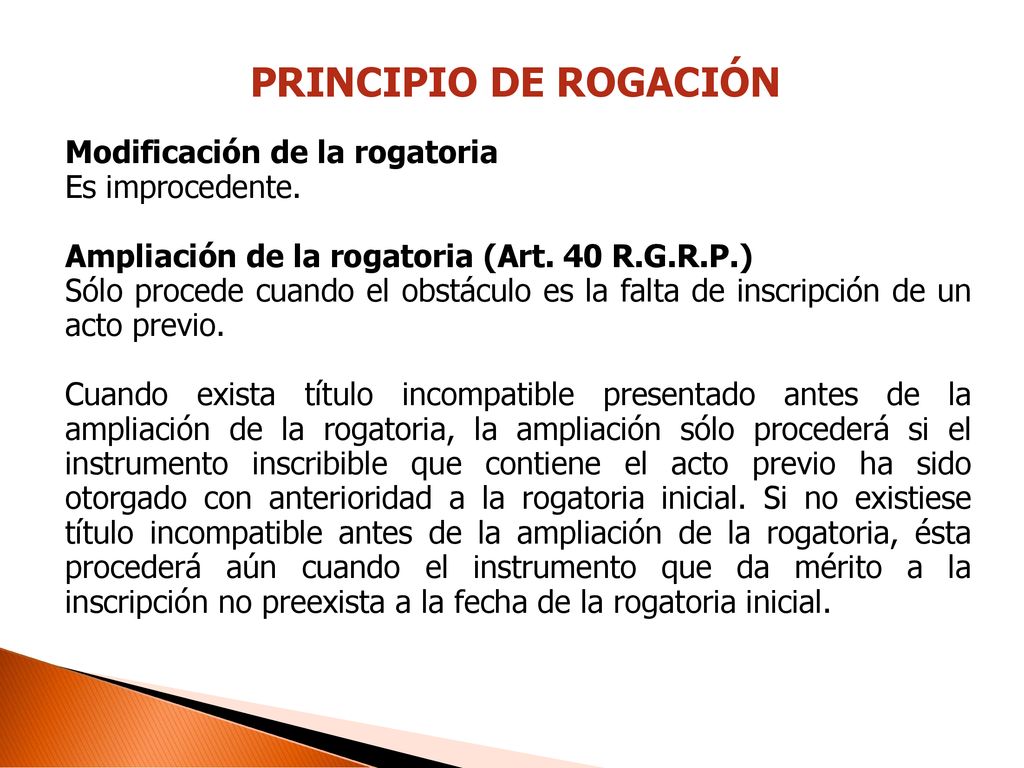 PRINCIPIO DE ROGACIÓN

Modificación de la rogatoria
Es improcedente.

Ampliación de la rogatoria (Art. 40 R.G.R.P.)
Sólo procede cuando el obstáculo es la falta de inscripción de un acto previo.

Cuando exista título incompatible presentado antes de la ampliación de la rogatoria, la ampliación sólo procederá si el instrumento inscribible que contiene el acto previo ha sido otorgado con anterioridad a la rogatoria inicial. Si no existiese título incompatible antes de la ampliación de la rogatoria, ésta procederá aún cuando el instrumento que da mérito a la inscripción no preexista a la fecha de la rogatoria inicial.